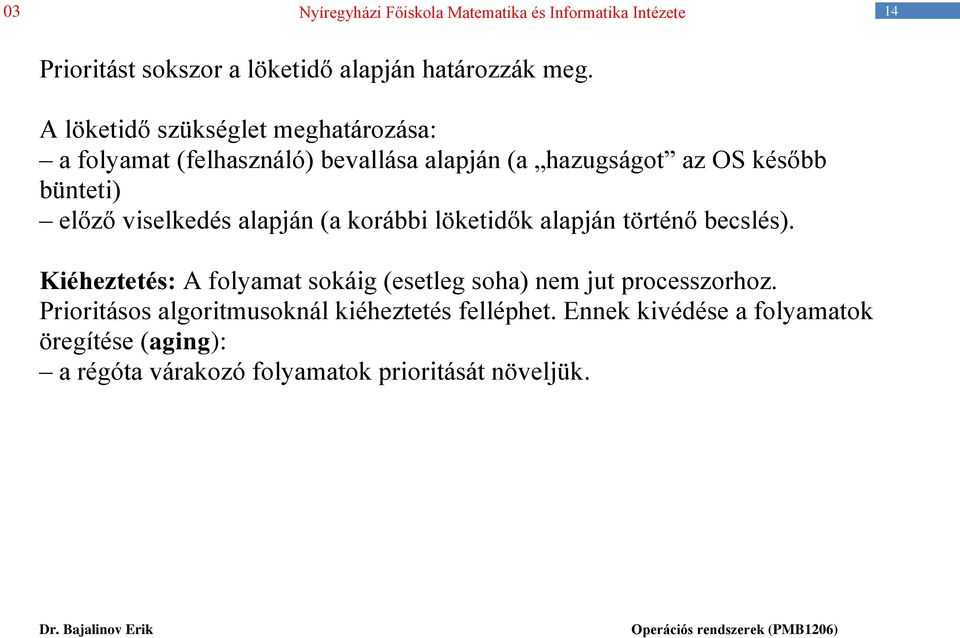 03 Nyíregyházi Főiskola Matematika és Informatika Intézete 14

Prioritást sokszor a löketidő alapján határozzák meg.

A löketidő szükséglet meghatározása:
– a folyamat (felhasználó) bevallása alapján (a „hazugságot” az OS később bünteti)
– előző viselkedés alapján (a korábbi löketidők alapján történő becslés).

Kiéheztetés: A folyamat sokáig (esetleg soha) nem jut processzorhoz. Prioritásos algoritmusoknál kiéheztetés felléphet. Ennek kivédése a folyamatok öregítése (aging):
– a régóta várakozó folyamatok prioritását növeljük.

Dr. Bajalinov Erik Operációs rendszerek (PMB1206)